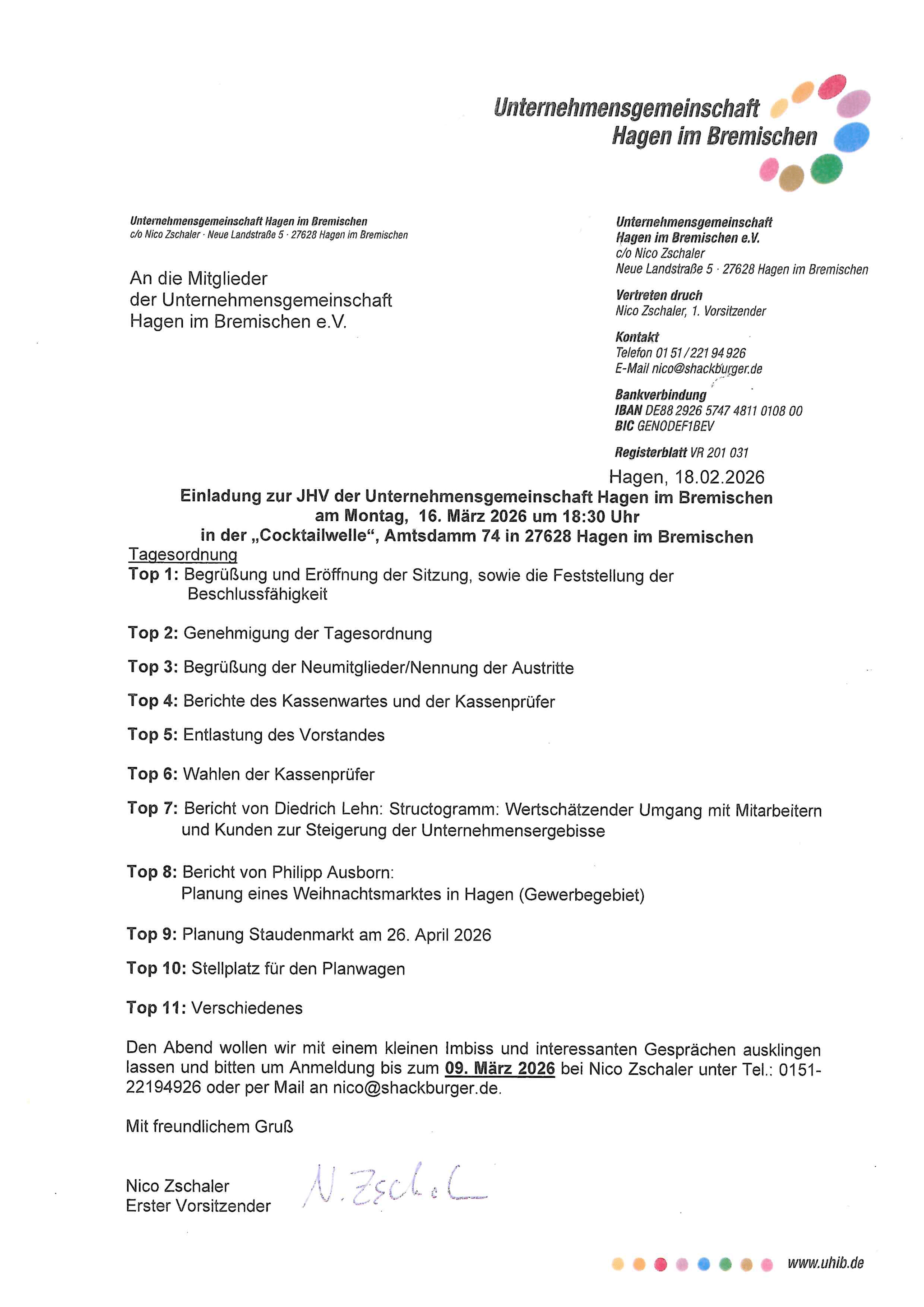 Unternehmensgemeinschaft
Hagen im Bremischen

Unternehmensgemeinschaft Hagen im Bremischen
c/o Nico Zschaler · Neue Landstraße 5 · 27628 Hagen im Bremischen

An die Mitglieder
der Unternehmensgemeinschaft
Hagen im Bremischen e.V.

Unternehmensgemeinschaft
Hagen im Bremischen e.V.
c/o Nico Zschaler
Neue Landstraße 5 · 27628 Hagen im Bremischen

Vertreten druch
Nico Zschaler, 1. Vorsitzender

Kontakt
Telefon 01 51 / 221 94 926
E-Mail nico@shackburger.de

Bankverbindung
IBAN DE88 2926 5747 4811 0108 00
BIC GENODEF1BEV

Registerblatt VR 201 031

Hagen, 18.02.2026

Einladung zur JHV der Unternehmensgemeinschaft Hagen im Bremischen
am Montag, 16. März 2026 um 18:30 Uhr
in der „Cocktailwelle“, Amtsdamm 74 in 27628 Hagen im Bremischen

Tagesordnung
Top 1: Begrüßung und Eröffnung der Sitzung, sowie die Feststellung der Beschlussfähigkeit

Top 2: Genehmigung der Tagesordnung

Top 3: Begrüßung der Neumitglieder/Nennung der Austritte

Top 4: Berichte des Kassenwartes und der Kassenprüfer

Top 5: Entlastung des Vorstandes

Top 6: Wahlen der Kassenprüfer

Top 7: Bericht von Diedrich Lehn: Structogramm: Wertschätzender Umgang mit Mitarbeitern und Kunden zur Steigerung der Unternehmensergebisse

Top 8: Bericht von Philipp Ausborn:
Planung eines Weihnachtsmarktes in Hagen (Gewerbegebiet)

Top 9: Planung Staudenmarkt am 26. April 2026

Top 10: Stellplatz für den Planwagen

Top 11: Verschiedenes

Den Abend wollen wir mit einem kleinen Imbiss und interessanten Gesprächen ausklingen lassen und bitten um Anmeldung bis zum 09. März 2026 bei Nico Zschaler unter Tel.: 0151-22194926 oder per Mail an nico@shackburger.de.

Mit freundlichem Gruß

Nico Zschaler
Erster Vorsitzender

N. Zschaler

www.uhib.de